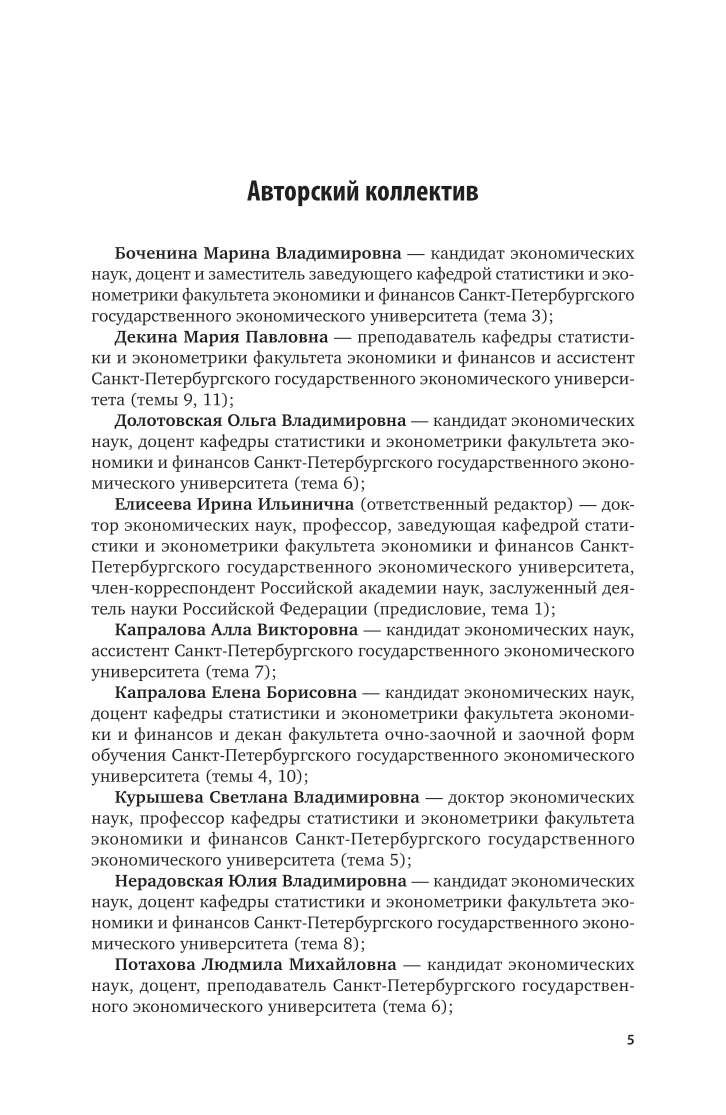 Авторский коллектив

Боченина Марина Владимировна — кандидат экономических наук, доцент и заместитель заведующего кафедрой статистики и эконометрики факультета экономики и финансов Санкт-Петербургского государственного экономического университета (тема 3);

Декина Мария Павловна — преподаватель кафедры статистики и эконометрики факультета экономики и финансов и ассистент Санкт-Петербургского государственного экономического университета (темы 9, 11);

Долотовская Ольга Владимировна — кандидат экономических наук, доцент кафедры статистики и эконометрики факультета экономики и финансов Санкт-Петербургского государственного экономического университета (тема 6);

Елисеева Ирина Ильинична (ответственный редактор) — доктор экономических наук, профессор, заведующая кафедрой статистики и эконометрики факультета экономики и финансов Санкт-Петербургского государственного экономического университета, член-корреспондент Российской академии наук, заслуженный деятель науки Российской Федерации (предисловие, тема 1);

Капралова Алла Викторовна — кандидат экономических наук, ассистент Санкт-Петербургского государственного экономического университета (тема 7);

Капралова Елена Борисовна — кандидат экономических наук, доцент кафедры статистики и эконометрики факультета экономики и финансов и декан факультета очно-заочной и заочной форм обучения Санкт-Петербургского государственного экономического университета (темы 4, 10);

Курышева Светлана Владимировна — доктор экономических наук, профессор кафедры статистики и эконометрики факультета экономики и финансов Санкт-Петербургского государственного экономического университета (тема 5);

Нерадовская Юлия Владимировна — кандидат экономических наук, доцент кафедры статистики и эконометрики факультета экономики и финансов Санкт-Петербургского государственного экономического университета (тема 8);

Потахова Людмила Михайловна — кандидат экономических наук, доцент, преподаватель Санкт-Петербургского государственного экономического университета (тема 6);

5